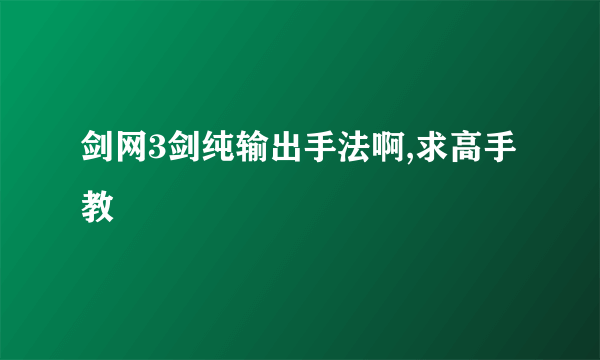 剑网3剑纯输出手法啊,求高手教